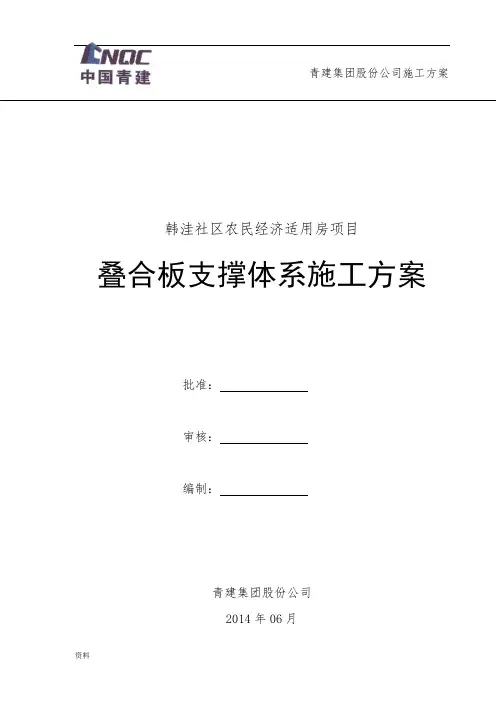 CNQC
中国青建

青建集团股份公司施工方案

韩洼社区农民经济适用房项目

叠合板支撑体系施工方案

批准：____

审核：____

编制：____

青建集团股份公司

2014年06月

资料